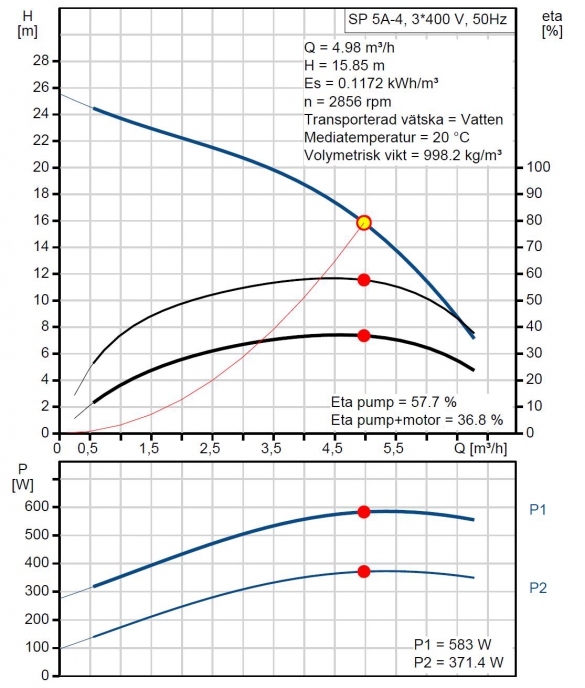 H
[m]

SP 5A-4, 3*400 V, 50Hz

eta
[%]

Q = 4.98 m³/h
H = 15.85 m
Es = 0.1172 kWh/m³
n = 2856 rpm
Transporterad vätska = Vatten
Mediatemperatur = 20 °C
Volymetrisk vikt = 998.2 kg/m³

28
26
24
22
20
18
16
14
12
10
8
6
4
2
0

100
90
80
70
60
50
40
30
20
10
0

Eta pump = 57.7 %
Eta pump+motor = 36.8 %

0 0,5 1,5 2,5 3,5 4,5 5,5 Q [m³/h]

P
[W]

600
500
400
300
200
100
0

P1

P2

P1 = 583 W
P2 = 371.4 W